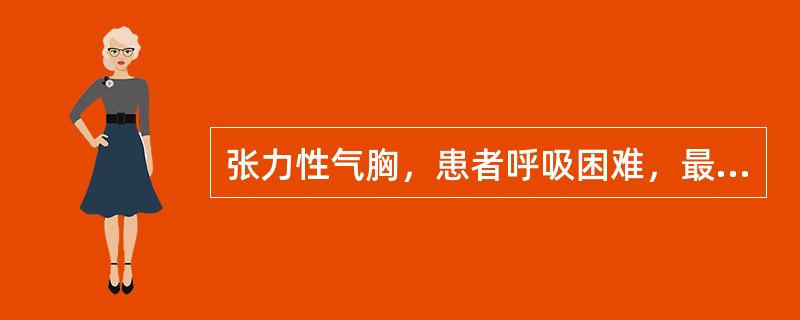 张力性气胸，患者呼吸困难，最...